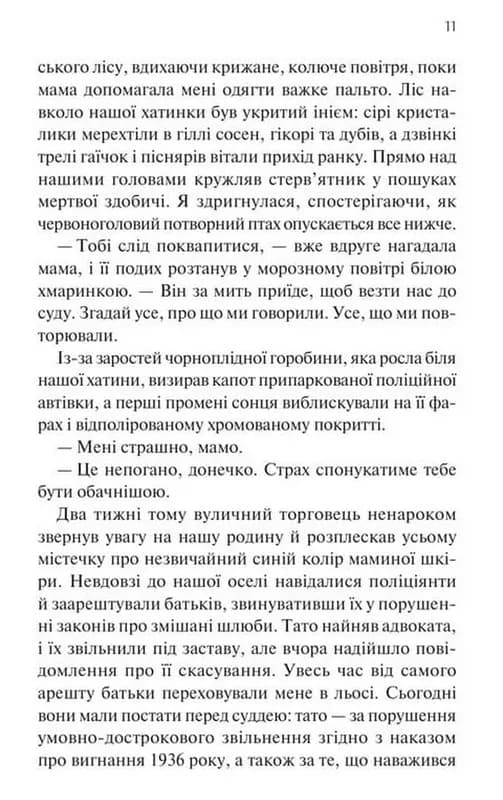 11

ського лісу, вдихаючи крижане, колюче повітря, поки мама допомагала мені одягти важке пальто. Ліс навколо нашої хатинки був укритий інеєм: сірі кристалики мерехтіли в гіллі сосен, гікорі та дубів, а дзвінкі трелі гаїчок і піснярів вітали прихід ранку. Прямо над нашими головами кружляв стерв'ятник у пошуках мертвої здобичі. Я здригнулася, спостерігаючи, як червоноголовий потворний птах опускається все нижче.

— Тобі слід поквапитися, — вже вдруге нагадала мама, і її подих розтанув у морозному повітрі білою хмаринкою. — Він за мить приїде, щоб везти нас до суду. Згадай усе, про що ми говорили. Усе, що ми повторювали.

Із-за заростей чорноплідної горобини, яка росла біля нашої хатини, визирав капот припаркованої поліційної автівки, а перші промені сонця виблискували на її фарах і відполірованому хромованому покритті.

— Мені страшно, мамо.

— Це непогано, донечко. Страх спонукатиме тебе бути обачнішою.

Два тижні тому вуличний торговець ненароком звернув увагу на нашу родину й розплескав усьому містечку про незвичайний синій колір маминої шкіри. Невдовзі до нашої оселі навідалися поліціянти й заарештували батьків, звинувативши їх у порушенні законів про змішані шлюби. Тато найняв адвоката, і їх звільнили під заставу, але вчора надійшло повідомлення про її скасування. Увесь час від самого арешту батьки переховували мене в льосі. Сьогодні вони мали постати перед суддею: тато — за порушення умовно-дострокового звільнення згідно з наказом про вигнання 1936 року, а також за те, що наважився